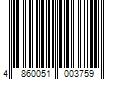 4 860051 003759